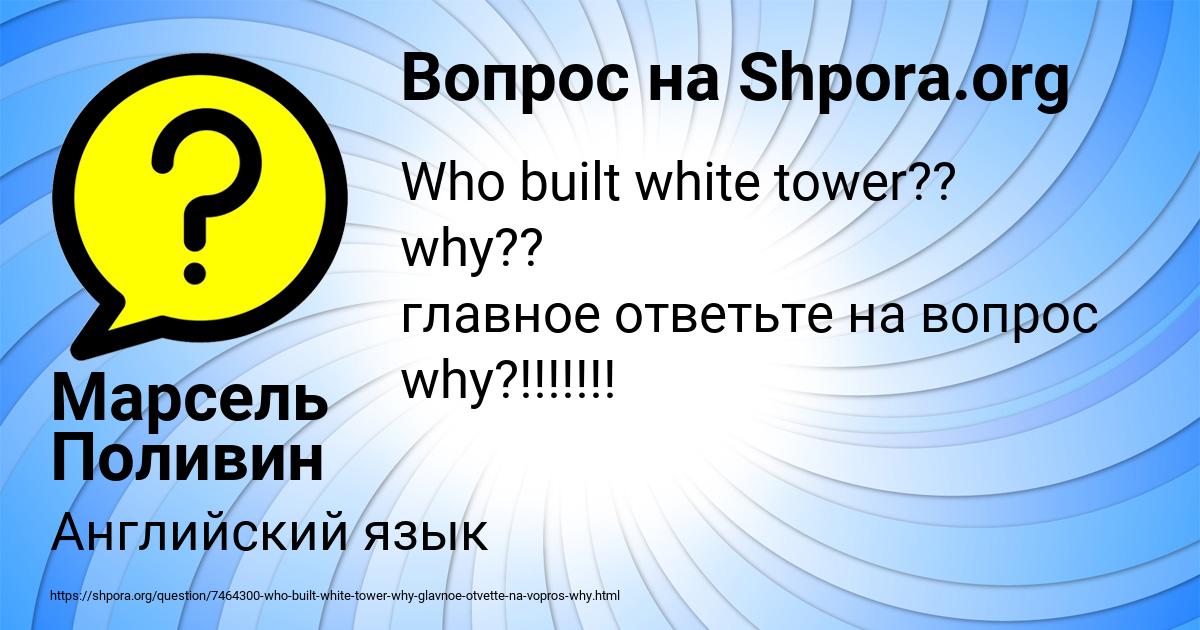 Вопрос на Shpora.org

Who built white tower?? why?? главное ответьте на вопрос why?!!!!!!!

Марсель Поливин

Английский язык

https://shpora.org/question/7464300-who-built-white-tower-why-glavnoe-otvette-na-vopros-why.html